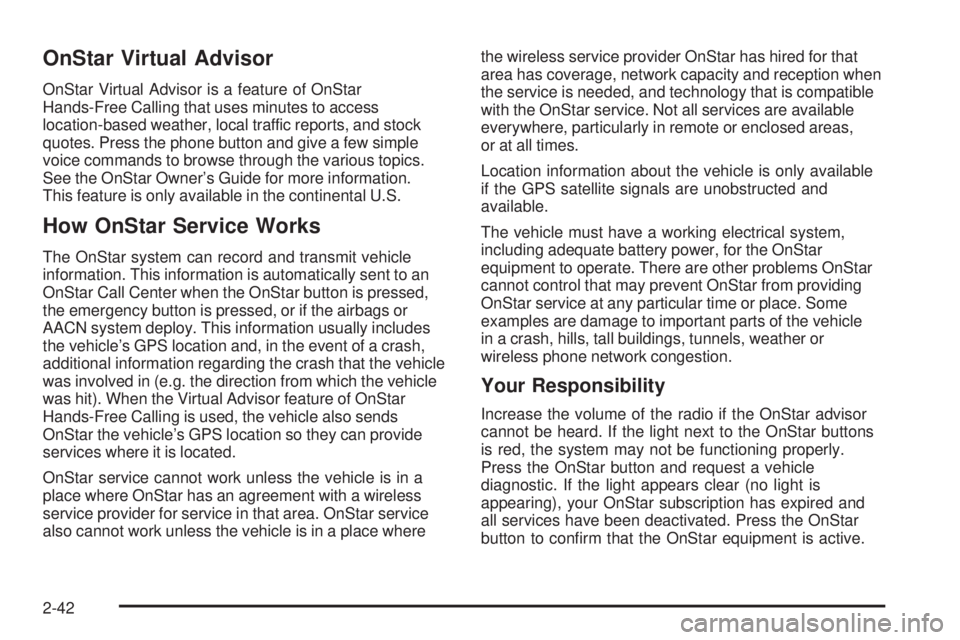 OnStar Virtual Advisor

OnStar Virtual Advisor is a feature of OnStar Hands-Free Calling that uses minutes to access location-based weather, local traffic reports, and stock quotes. Press the phone button and give a few simple voice commands to browse through the various topics. See the OnStar Owner's Guide for more information. This feature is only available in the continental U.S.

How OnStar Service Works

The OnStar system can record and transmit vehicle information. This information is automatically sent to an OnStar Call Center when the OnStar button is pressed, the emergency button is pressed, or if the airbags or AACN system deploy. This information usually includes the vehicle's GPS location and, in the event of a crash, additional information regarding the crash that the vehicle was involved in (e.g. the direction from which the vehicle was hit). When the Virtual Advisor feature of OnStar Hands-Free Calling is used, the vehicle also sends OnStar the vehicle's GPS location so they can provide services where it is located.

OnStar service cannot work unless the vehicle is in a place where OnStar has an agreement with a wireless service provider for service in that area. OnStar service also cannot work unless the vehicle is in a place where the wireless service provider OnStar has hired for that area has coverage, network capacity and reception when the service is needed, and technology that is compatible with the OnStar service. Not all services are available everywhere, particularly in remote or enclosed areas, or at all times.

Location information about the vehicle is only available if the GPS satellite signals are unobstructed and available.

The vehicle must have a working electrical system, including adequate battery power, for the OnStar equipment to operate. There are other problems OnStar cannot control that may prevent OnStar from providing OnStar service at any particular time or place. Some examples are damage to important parts of the vehicle in a crash, hills, tall buildings, tunnels, weather or wireless phone network congestion.

Your Responsibility

Increase the volume of the radio if the OnStar advisor cannot be heard. If the light next to the OnStar buttons is red, the system may not be functioning properly. Press the OnStar button and request a vehicle diagnostic. If the light appears clear (no light is appearing), your OnStar subscription has expired and all services have been deactivated. Press the OnStar button to confirm that the OnStar equipment is active.

2-42

carmanualsonline.info